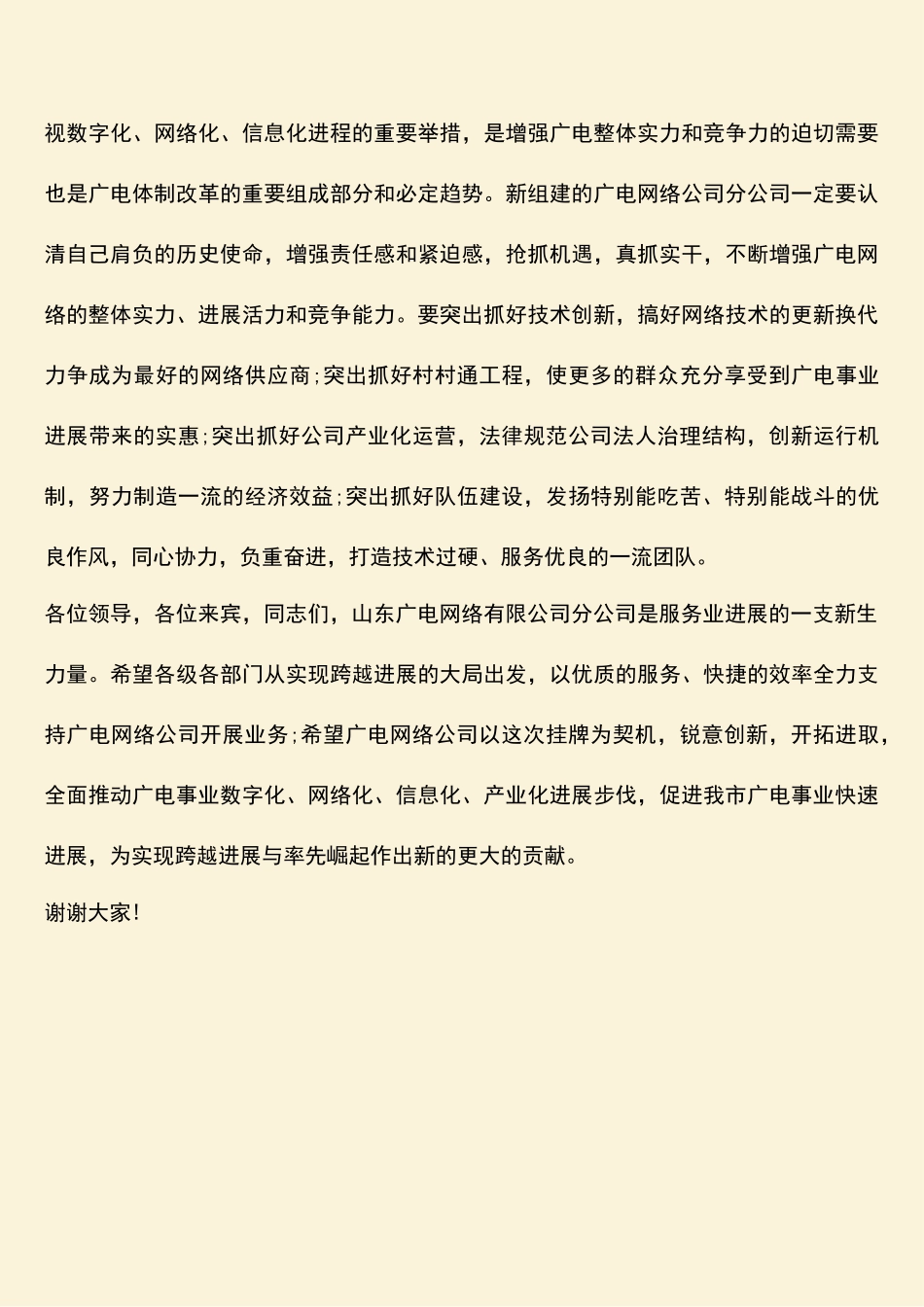 视数字化、网络化、信息化进程的重要举措，是增强广电整体实力和竞争力的迫切需要也是广电体制改革的重要组成部分和必定趋势。新组建的广电网络公司分公司一定要认清自己肩负的历史使命，增强责任感和紧迫感，抢抓机遇，真抓实干，不断增强广电网络的整体实力、进展活力和竞争能力。要突出抓好技术创新，搞好网络技术的更新换代力争成为最好的网络供应商;突出抓好村村通工程，使更多的群众充分享受到广电事业进展带来的实惠;突出抓好公司产业化运营，法律规范公司法人治理结构，创新运行机制，努力制造一流的经济效益;突出抓好队伍建设，发扬特别能吃苦、特别能战斗的优良作风，同心协力，负重奋进，打造技术过硬、服务优良的一流团队。

各位领导，各位来宾，同志们，山东广电网络有限公司分公司是服务业进展的一支新生力量。希望各级各部门从实现跨越进展的大局出发，以优质的服务、快捷的效率全力支持广电网络公司开展业务;希望广电网络公司以这次挂牌为契机，锐意创新，开拓进取，全面推动广电事业数字化、网络化、信息化、产业化进展步伐，促进我市广电事业快速进展，为实现跨越进展与率先崛起作出新的更大的贡献。

谢谢大家!